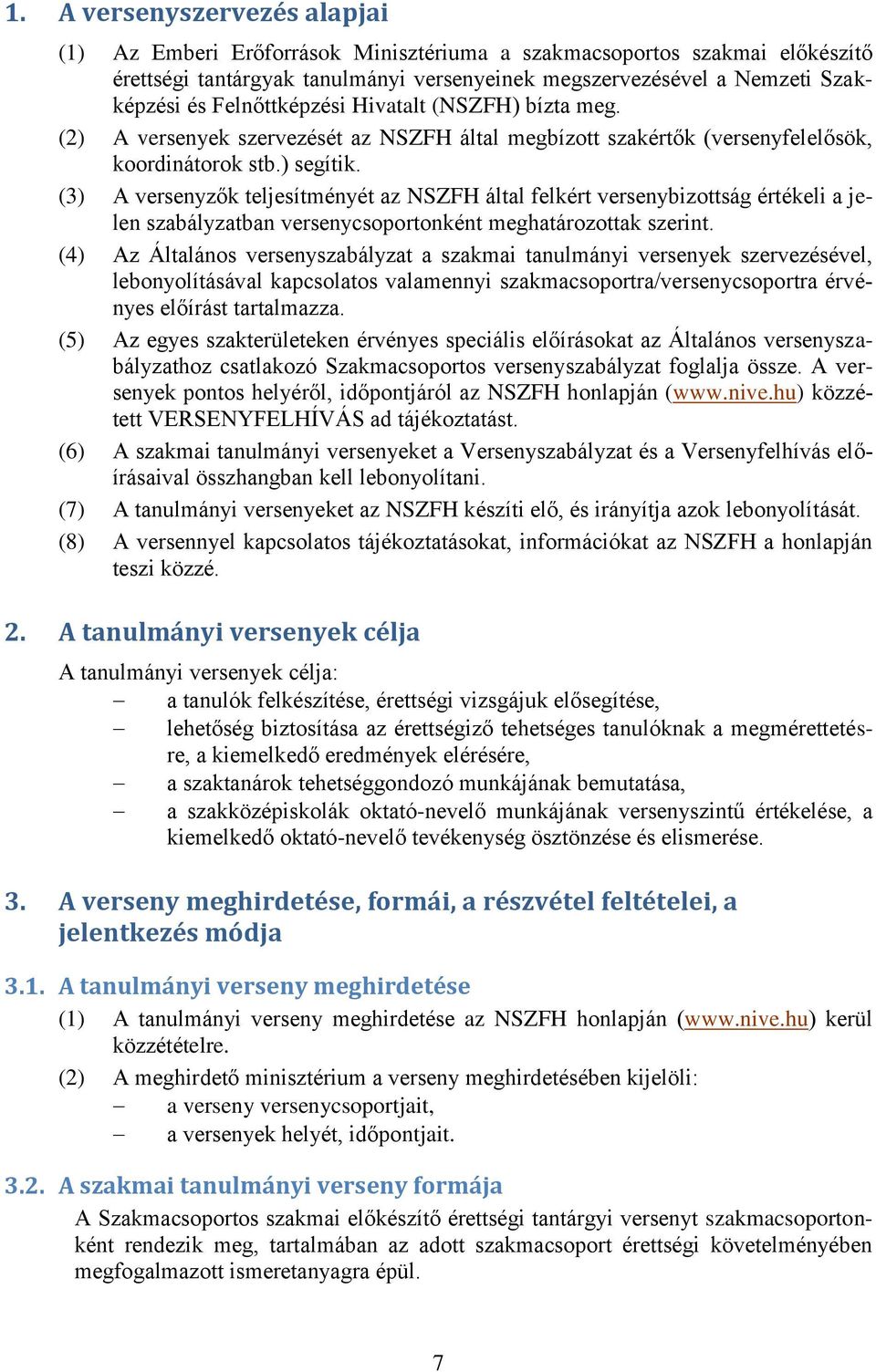 1. A versenyszervezés alapjai

(1) Az Emberi Erőforrások Minisztériuma a szakmacsoportos szakmai előkészítő érettségi tantárgyak tanulmányi versenyeinek megszervezésével a Nemzeti Szakképzési és Felnőttképzési Hivatalt (NSZFH) bízta meg.

(2) A versenyek szervezését az NSZFH által megbízott szakértők (versenyfelelősök, koordinátorok stb.) segítik.

(3) A versenyzők teljesítményét az NSZFH által felkért versenybizottság értékeli a jelen szabályzatban versenycsoportonként meghatározottak szerint.

(4) Az Általános versenyszabályzat a szakmai tanulmányi versenyek szervezésével, lebonyolításával kapcsolatos valamennyi szakmacsoportra/versenycsoportra érvényes előírást tartalmazza.

(5) Az egyes szakterületeken érvényes speciális előírásokat az Általános versenyszabályzathoz csatlakozó Szakmacsoportos versenyszabályzat foglalja össze. A versenyek pontos helyéről, időpontjáról az NSZFH honlapján (www.nive.hu) közzétett VERSENYFELHÍVÁS ad tájékoztatást.

(6) A szakmai tanulmányi versenyeket a Versenyszabályzat és a Versenyfelhívás előírásaival összhangban kell lebonyolítani.

(7) A tanulmányi versenyeket az NSZFH készíti elő, és irányítja azok lebonyolítását.

(8) A versennyel kapcsolatos tájékoztatásokat, információkat az NSZFH a honlapján teszi közzé.

2. A tanulmányi versenyek célja

A tanulmányi versenyek célja:
– a tanulók felkészítése, érettségi vizsgájuk elősegítése,
– lehetőség biztosítása az érettségiző tehetséges tanulóknak a megmérettetésre, a kiemelkedő eredmények elérésére,
– a szaktanárok tehetséggondozó munkájának bemutatása,
– a szakközépiskolák oktató-nevelő munkájának versenyszintű értékelése, a kiemelkedő oktató-nevelő tevékenység ösztönzése és elismerése.

3. A verseny meghirdetése, formái, a részvétel feltételei, a jelentkezés módja

3.1. A tanulmányi verseny meghirdetése

(1) A tanulmányi verseny meghirdetése az NSZFH honlapján (www.nive.hu) kerül közzétételre.

(2) A meghirdető minisztérium a verseny meghirdetésében kijelöli:
– a verseny versenycsoportjait,
– a versenyek helyét, időpontjait.

3.2. A szakmai tanulmányi verseny formája

A Szakmacsoportos szakmai előkészítő érettségi tantárgyi versenyt szakmacsoportonként rendezik meg, tartalmában az adott szakmacsoport érettségi követelményében megfogalmazott ismeretanyagra épül.

7